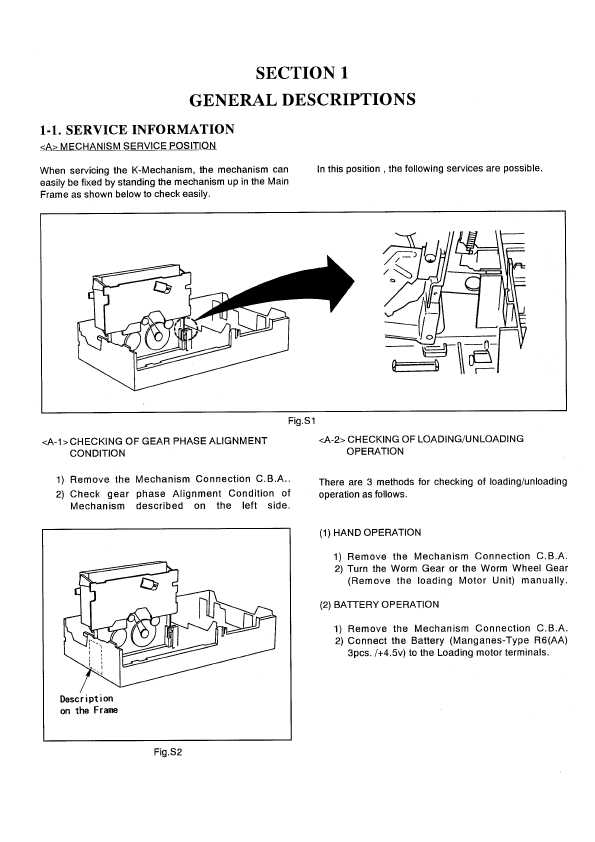 SECTION 1
GENERAL DESCRIPTIONS

1-1. SERVICE INFORMATION
<A> MECHANISM SERVICE POSITION

When servicing the K-Mechanism, the mechanism can easily be fixed by standing the mechanism up in the Main Frame as shown below to check easily.

In this position , the following services are possible.

Fig.S1

<A-1> CHECKING OF GEAR PHASE ALIGNMENT CONDITION

1) Remove the Mechanism Connection C.B.A..
2) Check gear phase Alignment Condition of Mechanism described on the left side.

Description on the Frame

Fig.S2

<A-2> CHECKING OF LOADING/UNLOADING OPERATION

There are 3 methods for checking of loading/unloading operation as follows.

(1) HAND OPERATION

1) Remove the Mechanism Connection C.B.A.
2) Turn the Worm Gear or the Worm Wheel Gear (Remove the loading Motor Unit) manually.

(2) BATTERY OPERATION

1) Remove the Mechanism Connection C.B.A.
2) Connect the Battery (Manganes-Type R6(AA) 3pcs. /+4.5v) to the Loading motor terminals.